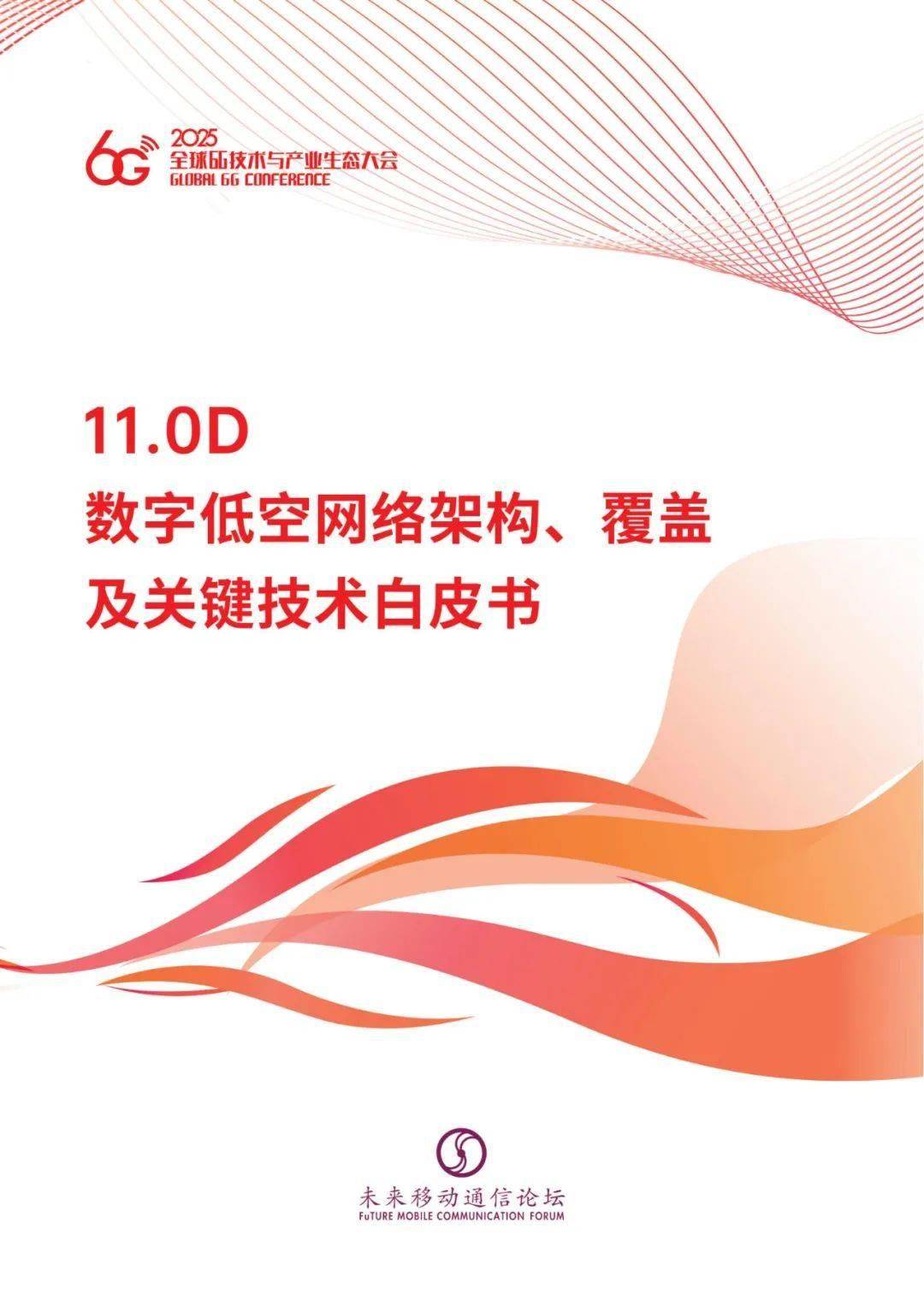 6G 2025
全球6G技术与产业生态大会
GLOBAL 6G CONFERENCE

11.0D
数字低空网络架构、覆盖及关键技术白皮书

未来移动通信论坛
FuTURE MOBILE COMMUNICATION FORUM